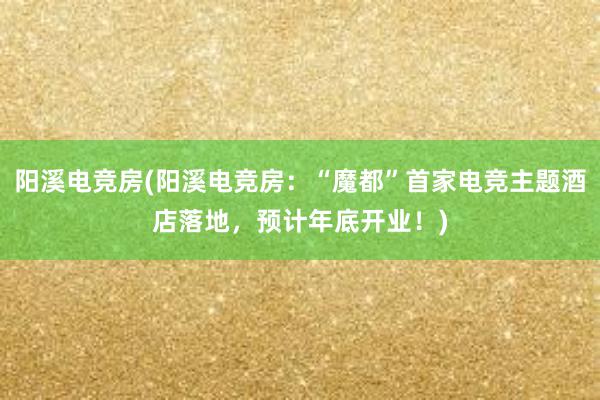 阳溪电竞房(阳溪电竞房：“魔都”首家电竞主题酒店落地，预计年底开业！)